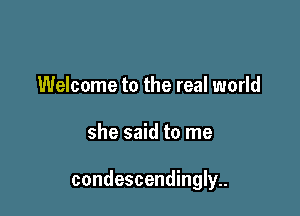 Welcome to the real world

she said to me

condescendingly..